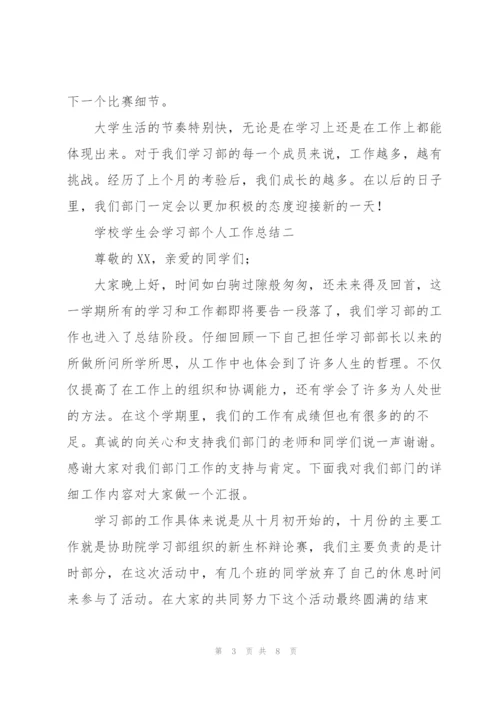 下一个比赛细节。

大学生活的节奏特别快，无论是在学习上还是在工作上都能体现出来。对于我们学习部的每一个成员来说，工作越多，越有挑战。经历了上个月的考验后，我们成长的越多。在以后的日子里，我们部门一定会以更加积极的态度迎接新的一天！

学校学生会学习部个人工作总结二

尊敬的XX，亲爱的同学们；

大家晚上好，时间如白驹过隙般匆匆，还未来得及回首，这一学期所有的学习和工作都即将要告一段落了，我们学习部的工作也进入了总结阶段。仔细回顾一下自己担任学习部部长以来的所做所问所学所思，从工作中也体会到了许多人生的哲理。不仅仅提高了在工作上的组织和协调能力，还有学会了许多为人处世的方法。在这个学期里，我们的工作有成绩但也有很多的的不足。真诚的向关心和支持我们部门的老师和同学们说一声谢谢。感谢大家对我们部门工作的支持与肯定。下面我对我们部门的详细工作内容对大家做一个汇报。

学习部的工作具体来说是从十月初开始的，十月份的主要工作就是协助院学习部组织的新生杯辩论赛，我们主要负责的是计时部分，在这次活动中，有几个班的同学放弃了自己的休息时间来参与了活动。在大家的共同努力下这个活动最终圆满的结束

第 3 页 共 8 页